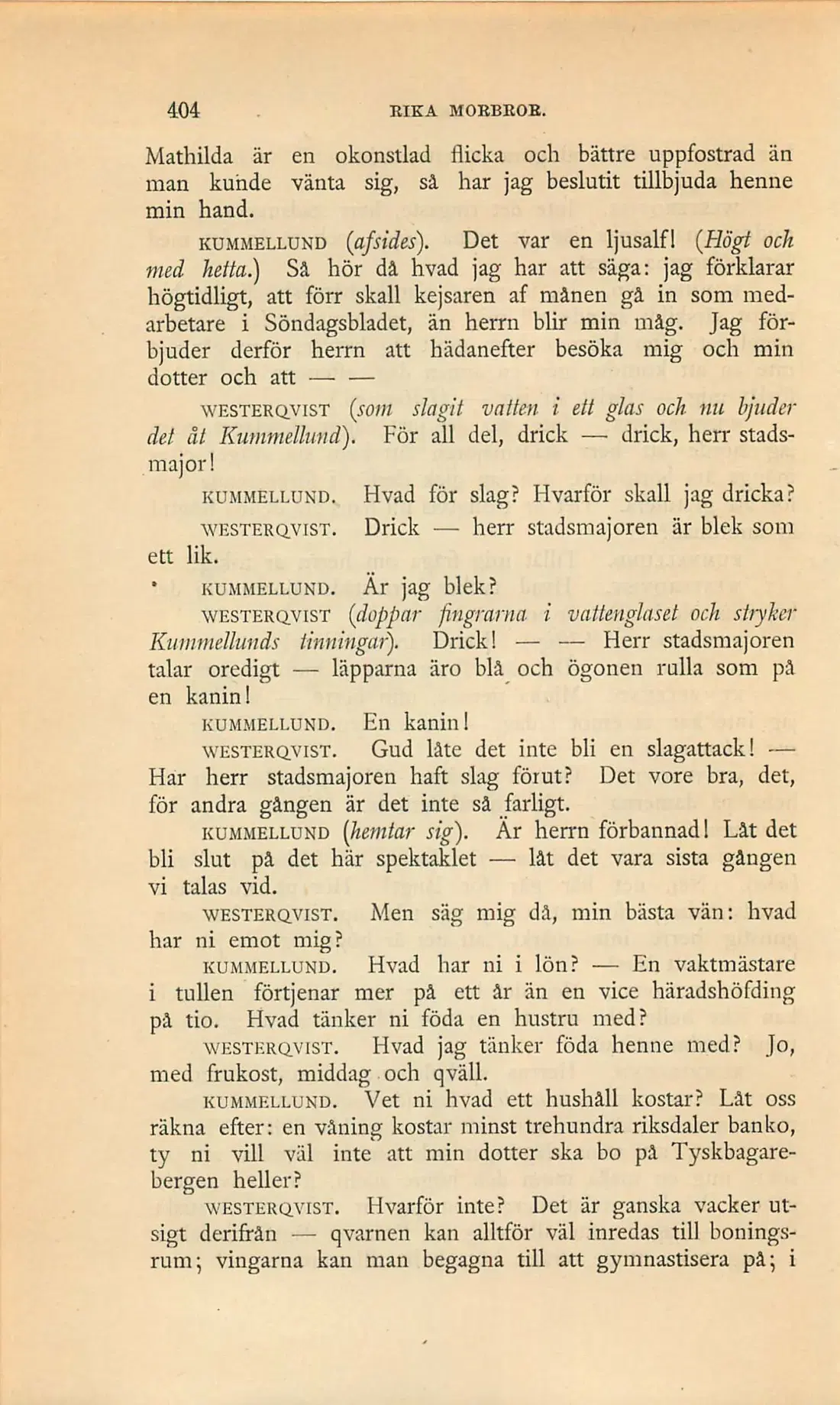 404 RIKA MORBROR.

Mathilda är en okonstlad flicka och bättre uppfostrad än man kunde vänta sig, så har jag beslutit tillbjuda henne min hand.

KUMMELLUND (afsides). Det var en ljusalf! (Högt och med hetta.) Så hör då hvad jag har att säga: jag förklarar högtidligt, att förr skall kejsaren af månen gå in som medarbetare i Söndagsbladet, än herrn blir min måg. Jag förbjuder derför herrn att hädanefter besöka mig och min dotter och att — —

WESTERQVIST (som slagit vatten i ett glas och nu bjuder det åt Kummellund). För all del, drick — drick, herr stadsmajor!

KUMMELLUND. Hvad för slag? Hvarför skall jag dricka?

WESTERQVIST. Drick — herr stadsmajoren är blek som ett lik.

KUMMELLUND. Är jag blek?

WESTERQVIST (doppar fingrarna i vattenglaset och stryker Kummellunds tinningar). Drick! — — Herr stadsmajoren talar oredigt — läpparna äro blå och ögonen rulla som på en kanin!

KUMMELLUND. En kanin!

WESTERQVIST. Gud låte det inte bli en slagattack! — Har herr stadsmajoren haft slag förut? Det vore bra, det, för andra gången är det inte så farligt.

KUMMELLUND (hemtar sig). Är herrn förbannad! Låt det bli slut på det här spektaklet — låt det vara sista gången vi talas vid.

WESTERQVIST. Men säg mig då, min bästa vän: hvad har ni emot mig?

KUMMELLUND. Hvad har ni i lön? — En vaktmästare i tullen förtjenar mer på ett år än en vice häradshöfding på tio. Hvad tänker ni föda en hustru med?

WESTERQVIST. Hvad jag tänker föda henne med? Jo, med frukost, middag och qväll.

KUMMELLUND. Vet ni hvad ett hushåll kostar? Låt oss räkna efter: en våning kostar minst trehundra riksdaler banko, ty ni vill väl inte att min dotter ska bo på Tyskbagarebergen heller?

WESTERQVIST. Hvarför inte? Det är ganska vacker utsigt derifrån — qvarnen kan alltför väl inredas till boningsrum; vingarna kan man begagna till att gymnastisera på; i